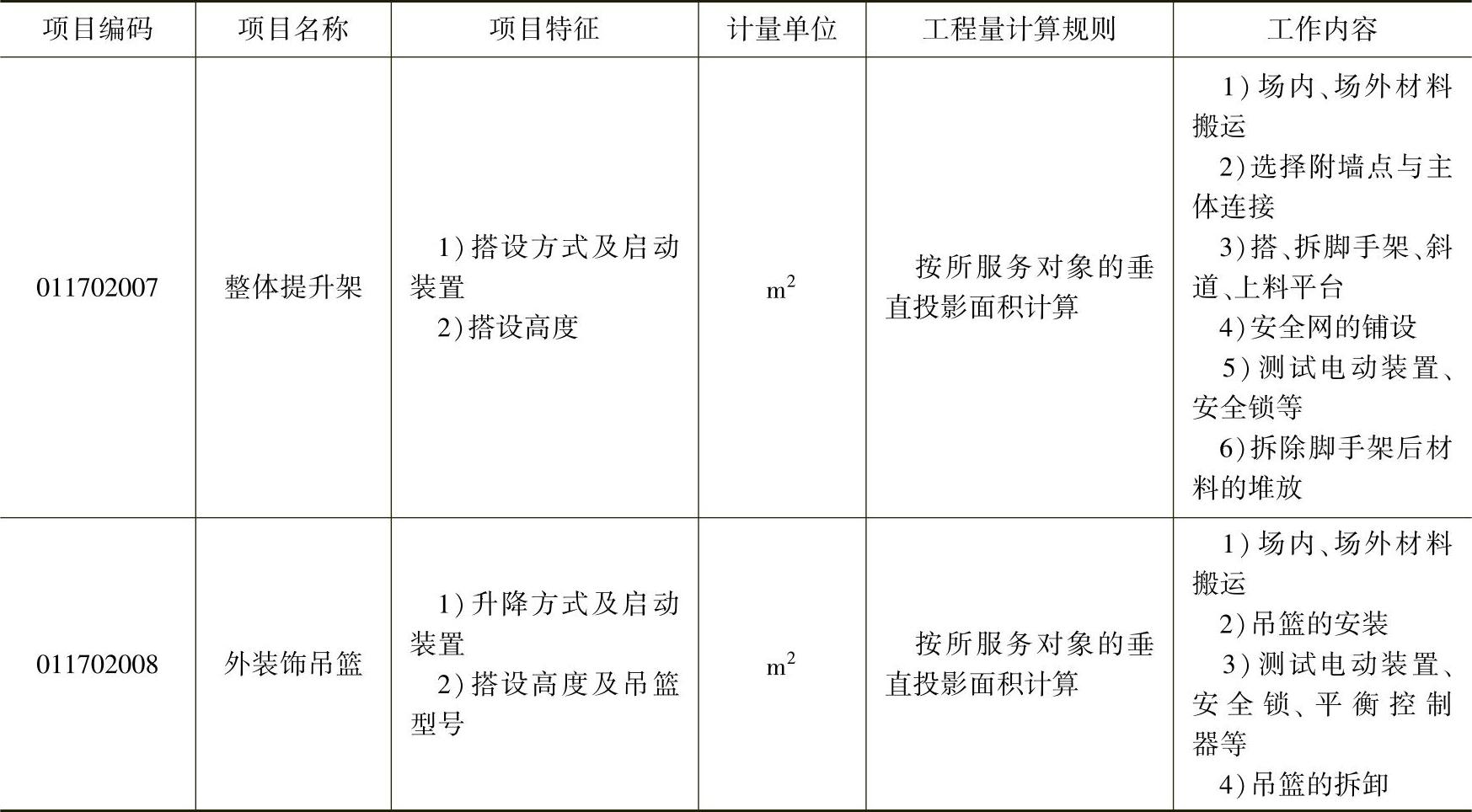 | 项目编码 | 项目名称 | 项目特征 | 计量单位 | 工程量计算规则 | 工作内容 |
|---|---|---|---|---|---|
| 011702007 | 整体提升架 | 1)搭设方式及启动装置 2)搭设高度 | $m^2$ | 按所服务对象的垂直投影面积计算 | 1)场内、场外材料搬运 2)选择附墙点与主体连接 3)搭、拆脚手架、斜道、上料平台 4)安全网的铺设 5)测试电动装置、安全锁等 6)拆除脚手架后材料的堆放 |
| 011702008 | 外装饰吊篮 | 1)升降方式及启动装置 2)搭设高度及吊篮型号 | $m^2$ | 按所服务对象的垂直投影面积计算 | 1)场内、场外材料搬运 2)吊篮的安装 3)测试电动装置、安全锁、平衡控制器等 4)吊篮的拆卸 |